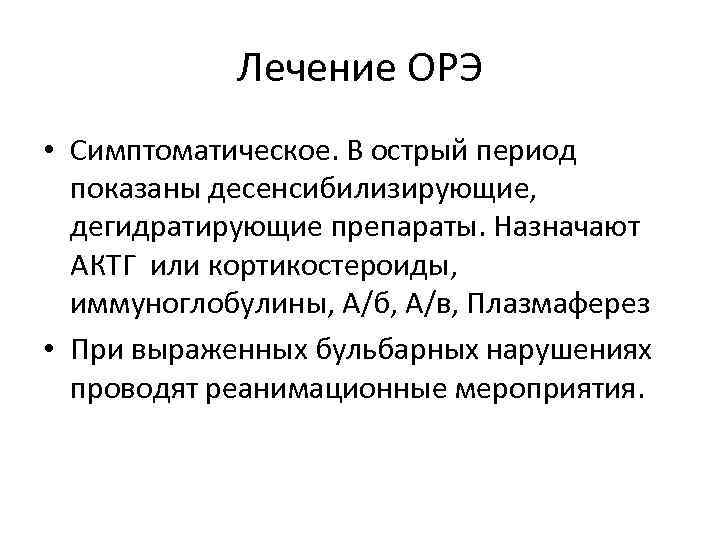 Лечение ОРЭ

• Симптоматическое. В острый период показаны десенсибилизирующие, дегидратирующие препараты. Назначают АКТГ или кортикостероиды, иммуноглобулины, А/б, А/в, Плазмаферез
• При выраженных бульбарных нарушениях проводят реанимационные мероприятия.